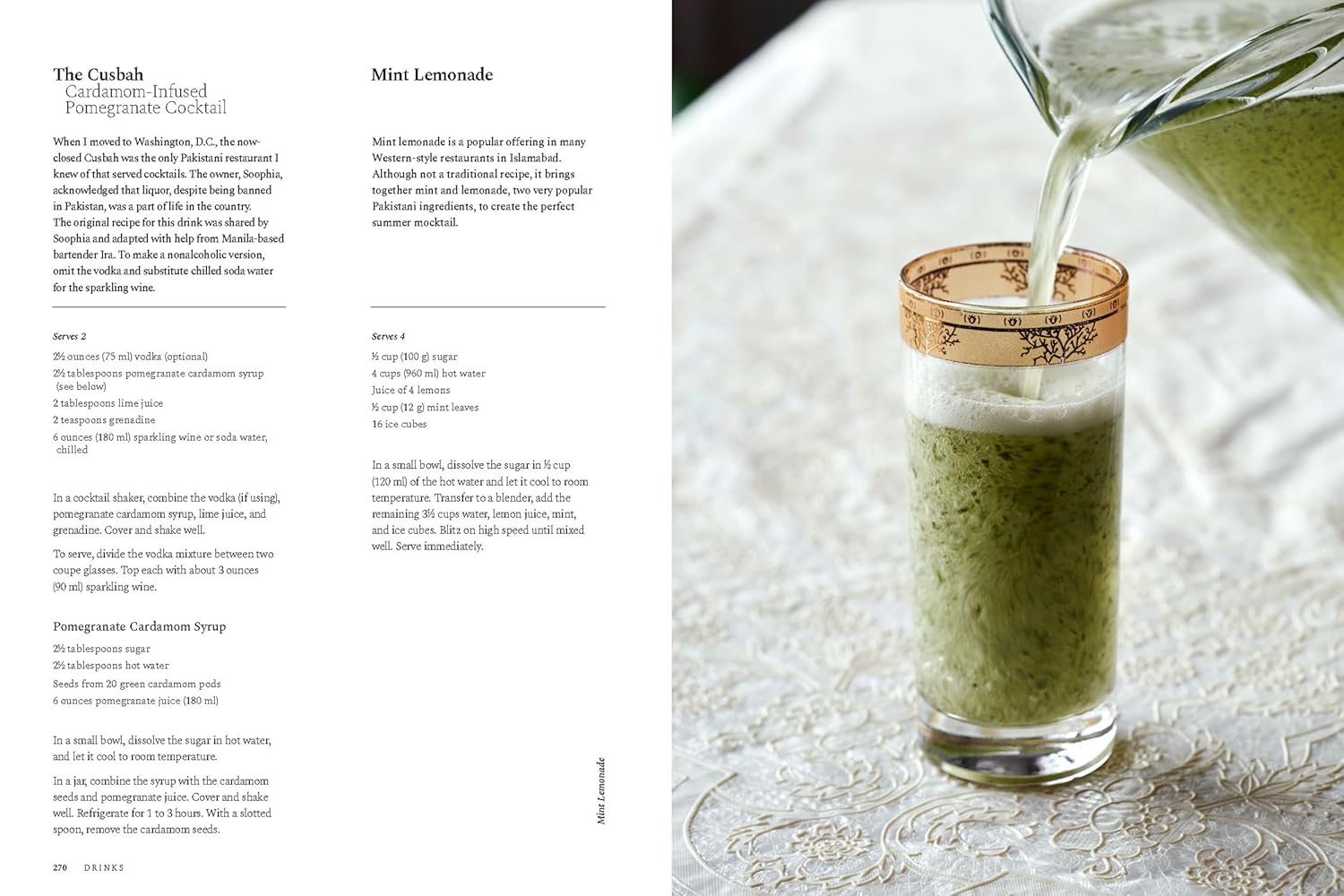 The Cusbah
Cardamom-Infused Pomegranate Cocktail

When I moved to Washington, D.C., the now-closed Cusbah was the only Pakistani restaurant I knew of that served cocktails. The owner, Soophia, acknowledged that liquor, despite being banned in Pakistan, was a part of life in the country. The original recipe for this drink was shared by Soophia and adapted with help from Manila-based bartender Ira. To make a nonalcoholic version, omit the vodka and substitute chilled soda water for the sparkling wine.

Serves 2

2½ ounces (75 ml) vodka (optional)
2½ tablespoons pomegranate cardamom syrup (see below)
2 tablespoons lime juice
2 teaspoons grenadine
6 ounces (180 ml) sparkling wine or soda water, chilled

In a cocktail shaker, combine the vodka (if using), pomegranate cardamom syrup, lime juice, and grenadine. Cover and shake well.

To serve, divide the vodka mixture between two coupe glasses. Top each with about 3 ounces (90 ml) sparkling wine.

Pomegranate Cardamom Syrup

2½ tablespoons sugar
2½ tablespoons hot water
Seeds from 20 green cardamom pods
6 ounces pomegranate juice (180 ml)

In a small bowl, dissolve the sugar in hot water, and let it cool to room temperature.

In a jar, combine the syrup with the cardamom seeds and pomegranate juice. Cover and shake well. Refrigerate for 1 to 3 hours. With a slotted spoon, remove the cardamom seeds.

270 DRINKS

Mint Lemonade

Mint lemonade is a popular offering in many Western-style restaurants in Islamabad. Although not a traditional recipe, it brings together mint and lemonade, two very popular Pakistani ingredients, to create the perfect summer mocktail.

Serves 4

½ cup (100 g) sugar
4 cups (960 ml) hot water
Juice of 4 lemons
½ cup (12 g) mint leaves
16 ice cubes

In a small bowl, dissolve the sugar in ½ cup (120 ml) of the hot water and let it cool to room temperature. Transfer to a blender, add the remaining 3½ cups water, lemon juice, mint, and ice cubes. Blitz on high speed until mixed well. Serve immediately.

Mint Lemonade